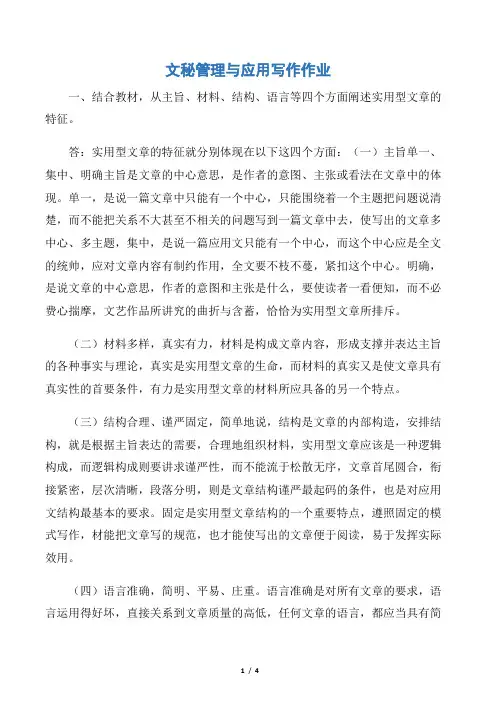 文秘管理与应用写作作业

一、结合教材，从主旨、材料、结构、语言等四个方面阐述实用型文章的特征。

答：实用型文章的特征就分别体现在以下这四个方面：（一）主旨单一、集中、明确主旨是文章的中心意思，是作者的意图、主张或看法在文章中的体现。单一，是说一篇文章中只能有一个中心，只能围绕着一个主题把问题说清楚，而不能把关系不大甚至不相关的问题写到一篇文章中去，使写出的文章多中心、多主题，集中，是说一篇应用文只能有一个中心，而这个中心应是全文的统帅，应对文章内容有制约作用，全文要不枝不蔓，紧扣这个中心。明确，是说文章的中心意思，作者的意图和主张是什么，要使读者一看便知，而不必费心揣摩，文艺作品所讲究的曲折与含蓄，恰恰为实用型文章所排斥。

（二）材料多样，真实有力，材料是构成文章内容，形成支撑并表达主旨的各种事实与理论，真实是实用型文章的生命，而材料的真实又是使文章具有真实性的首要条件，有力是实用型文章的材料所应具备的另一个特点。

（三）结构合理、谨严固定，简单地说，结构是文章的内部构造，安排结构，就是根据主旨表达的需要，合理地组织材料，实用型文章应该是一种逻辑构成，而逻辑构成则要讲求谨严性，而不能流于松散无序，文章首尾圆合，衔接紧密，层次清晰，段落分明，则是文章结构谨严最起码的条件，也是对应用文结构最基本的要求。固定是实用型文章结构的一个重要特点，遵照固定的模式写作，材能把文章写的规范，也才能使写出的文章便于阅读，易于发挥实际效用。

（四）语言准确，简明、平易、庄重。语言准确是对所有文章的要求，语言运用得好坏，直接关系到文章质量的高低，任何文章的语言，都应当具有简

1 / 4